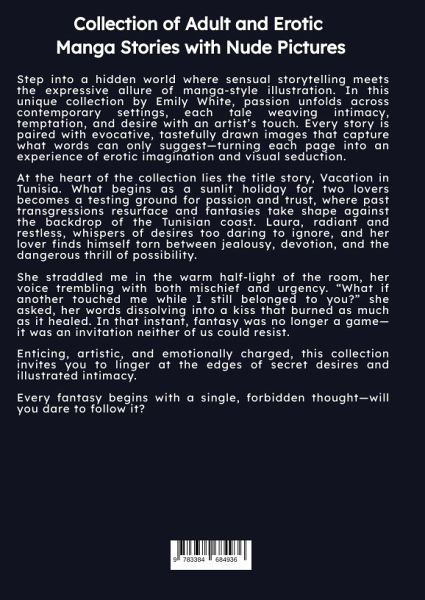 Collection of Adult and Erotic Manga Stories with Nude Pictures

Step into a hidden world where sensual storytelling meets the expressive allure of manga-style illustration. In this unique collection by Emily White, passion unfolds across contemporary settings, each tale weaving intimacy, temptation, and desire with an artist's touch. Every story is paired with evocative, tastefully drawn images that capture what words can only suggest—turning each page into an experience of erotic imagination and visual seduction.

At the heart of the collection lies the title story, Vacation in Tunisia. What begins as a sunlit holiday for two lovers becomes a testing ground for passion and trust, where past transgressions resurface and fantasies take shape against the backdrop of the Tunisian coast. Laura, radiant and restless, whispers of desires too daring to ignore, and her lover finds himself torn between jealousy, devotion, and the dangerous thrill of possibility.

She straddled me in the warm half-light of the room, her voice trembling with both mischief and urgency. "What if another touched me while I still belonged to you?" she asked, her words dissolving into a kiss that burned as much as it healed. In that instant, fantasy was no longer a game—it was an invitation neither of us could resist.

Enticing, artistic, and emotionally charged, this collection invites you to linger at the edges of secret desires and illustrated intimacy.

Every fantasy begins with a single, forbidden thought—will you dare to follow it?

9 783384 684936